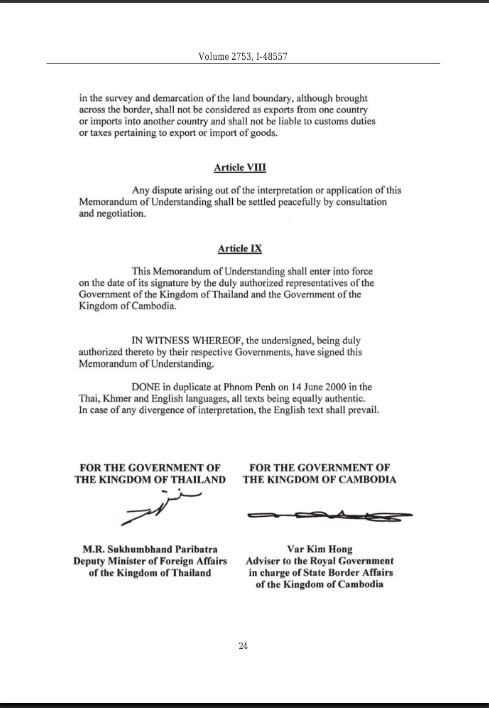 Volume 2753, I-48557

in the survey and demarcation of the land boundary, although brought across the border, shall not be considered as exports from one country or imports into another country and shall not be liable to customs duties or taxes pertaining to export or import of goods.

Article VIII

Any dispute arising out of the interpretation or application of this Memorandum of Understanding shall be settled peacefully by consultation and negotiation.

Article IX

This Memorandum of Understanding shall enter into force on the date of its signature by the duly authorized representatives of the Government of the Kingdom of Thailand and the Government of the Kingdom of Cambodia.

IN WITNESS WHEREOF, the undersigned, being duly authorized thereto by their respective Governments, have signed this Memorandum of Understanding.

DONE in duplicate at Phnom Penh on 14 June 2000 in the Thai, Khmer and English languages, all texts being equally authentic. In case of any divergence of interpretation, the English text shall prevail.

FOR THE GOVERNMENT OF THE KINGDOM OF THAILAND

M.R. Sukhumbhand Paribatra
Deputy Minister of Foreign Affairs of the Kingdom of Thailand

FOR THE GOVERNMENT OF THE KINGDOM OF CAMBODIA

Var Kim Hong
Adviser to the Royal Government in charge of State Border Affairs of the Kingdom of Cambodia

24